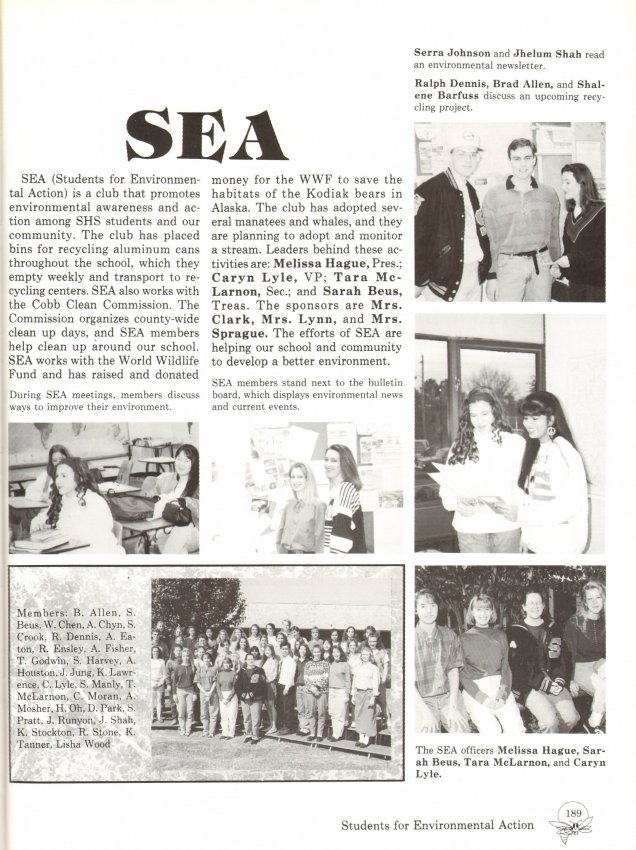 Serra Johnson and Jhelum Shah read an environmental newsletter.

Ralph Dennis, Brad Allen, and Shalene Barfuss discuss an upcoming recycling project.

SEA

SEA (Students for Environmental Action) is a club that promotes environmental awareness and action among SHS students and our community. The club has placed bins for recycling aluminum cans throughout the school, which they empty weekly and transport to recycling centers. SEA also works with the Cobb Clean Commission. The Commission organizes county-wide clean up days, and SEA members help clean up around our school. SEA works with the World Wildlife Fund and has raised and donated money for the WWF to save the habitats of the Kodiak bears in Alaska. The club has adopted several manatees and whales, and they are planning to adopt and monitor a stream. Leaders behind these activities are: Melissa Hague, Pres.; Caryn Lyle, VP; Tara McLarnon, Sec.; and Sarah Beus, Treas. The sponsors are Mrs. Clark, Mrs. Lynn, and Mrs. Sprague. The efforts of SEA are helping our school and community to develop a better environment.

During SEA meetings, members discuss ways to improve their environment.

SEA members stand next to the bulletin board, which displays environmental news and current events.

Members: B. Allen, S. Beus, W. Chen, A. Chyn, S. Crook, R. Dennis, A. Eaton, R. Ensley, A. Fisher, T. Godwin, S. Harvey, A. Houston, J. Jung, K. Lawrence, C. Lyle, S. Manly, T. McLarnon, C. Moran, A. Mosher, H. Oh, D. Park, S. Pratt, J. Runyon, J. Shah, K. Stockton, R. Stone, K. Tanner, Lisha Wood

The SEA officers Melissa Hague, Sarah Beus, Tara McLarnon, and Caryn Lyle.

Students for Environmental Action 189